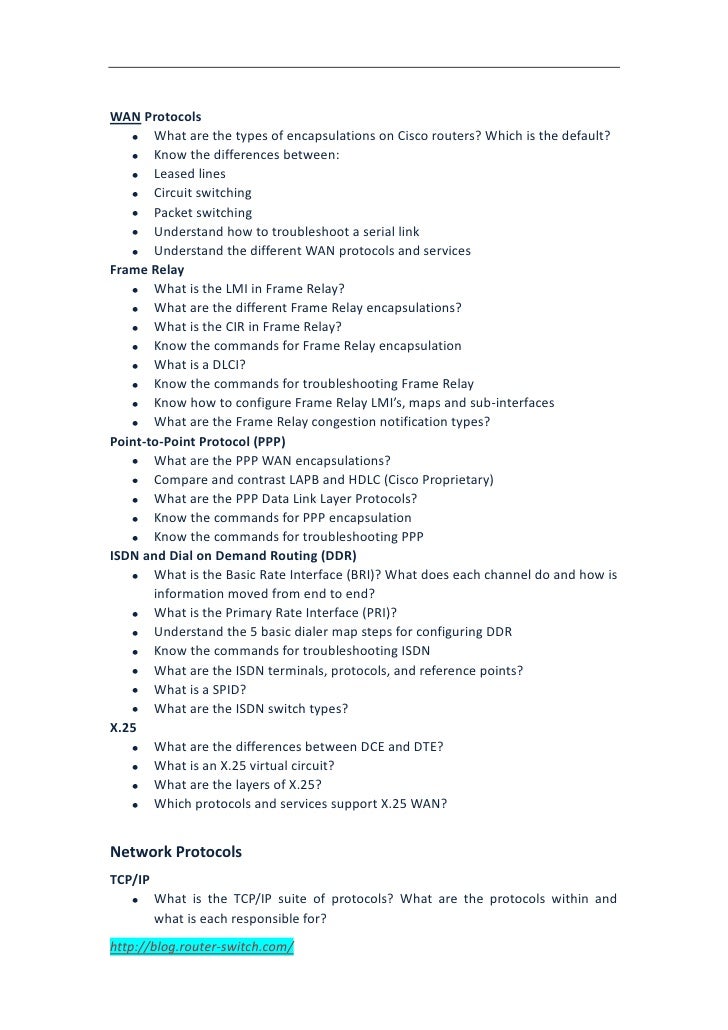 WAN Protocols
- What are the types of encapsulations on Cisco routers? Which is the default?
- Know the differences between:
- Leased lines
- Circuit switching
- Packet switching
- Understand how to troubleshoot a serial link
- Understand the different WAN protocols and services

Frame Relay
- What is the LMI in Frame Relay?
- What are the different Frame Relay encapsulations?
- What is the CIR in Frame Relay?
- Know the commands for Frame Relay encapsulation
- What is a DLCI?
- Know the commands for troubleshooting Frame Relay
- Know how to configure Frame Relay LMI's, maps and sub-interfaces
- What are the Frame Relay congestion notification types?

Point-to-Point Protocol (PPP)
- What are the PPP WAN encapsulations?
- Compare and contrast LAPB and HDLC (Cisco Proprietary)
- What are the PPP Data Link Layer Protocols?
- Know the commands for PPP encapsulation
- Know the commands for troubleshooting PPP

ISDN and Dial on Demand Routing (DDR)
- What is the Basic Rate Interface (BRI)? What does each channel do and how is information moved from end to end?
- What is the Primary Rate Interface (PRI)?
- Understand the 5 basic dialer map steps for configuring DDR
- Know the commands for troubleshooting ISDN
- What are the ISDN terminals, protocols, and reference points?
- What is a SPID?
- What are the ISDN switch types?

X.25
- What are the differences between DCE and DTE?
- What is an X.25 virtual circuit?
- What are the layers of X.25?
- Which protocols and services support X.25 WAN?

Network Protocols

TCP/IP
- What is the TCP/IP suite of protocols? What are the protocols within and what is each responsible for?

http://blog.router-switch.com/